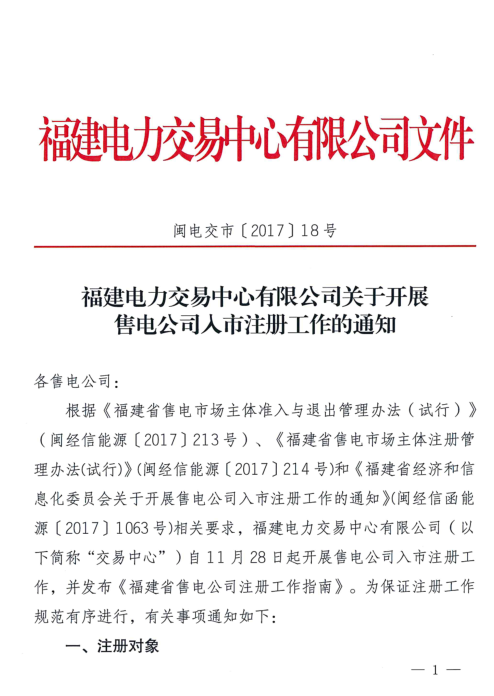 福建电力交易中心有限公司文件

闽电交市〔2017〕18号

福建电力交易中心有限公司关于开展售电公司入市注册工作的通知

各售电公司：

根据《福建省售电市场主体准入与退出管理办法（试行）》（闽经信能源〔2017〕213号）、《福建省售电市场主体注册管理办法(试行)》(闽经信能源〔2017〕214号)和《福建省经济和信息化委员会关于开展售电公司入市注册工作的通知》(闽经信函能源〔2017〕1063号)相关要求，福建电力交易中心有限公司（以下简称“交易中心”）自11月28日起开展售电公司入市注册工作，并发布《福建省售电公司注册工作指南》。为保证注册工作规范有序进行，有关事项通知如下：

一、注册对象

— 1 —